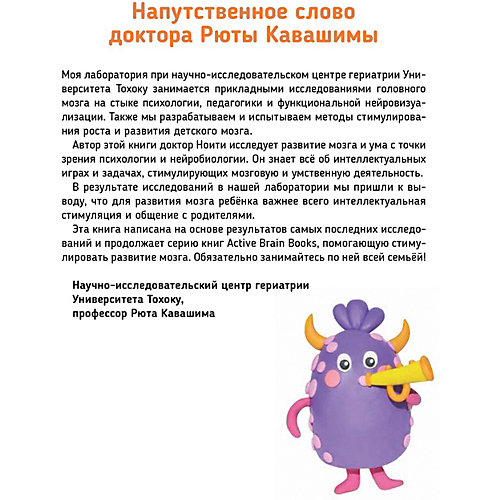 Напутственное слово доктора Рюты Кавашимы

Моя лаборатория при научно-исследовательском центре гериатрии Университета Тохоку занимается прикладными исследованиями головного мозга на стыке психологии, педагогики и функциональной нейровизуализации. Также мы разрабатываем и испытываем методы стимулирования роста и развития детского мозга.

Автор этой книги доктор Ноити исследует развитие мозга и ума с точки зрения психологии и нейробиологии. Он знает всё об интеллектуальных играх и задачах, стимулирующих мозговую и умственную деятельность.

В результате исследований в нашей лаборатории мы пришли к выводу, что для развития мозга ребёнка важнее всего интеллектуальная стимуляция и общение с родителями.

Эта книга написана на основе результатов самых последних исследований и продолжает серию книг Active Brain Books, помогающую стимулировать развитие мозга. Обязательно занимайтесь по ней всей семьёй!

Научно-исследовательский центр гериатрии Университета Тохоку, профессор Рюта Кавашима